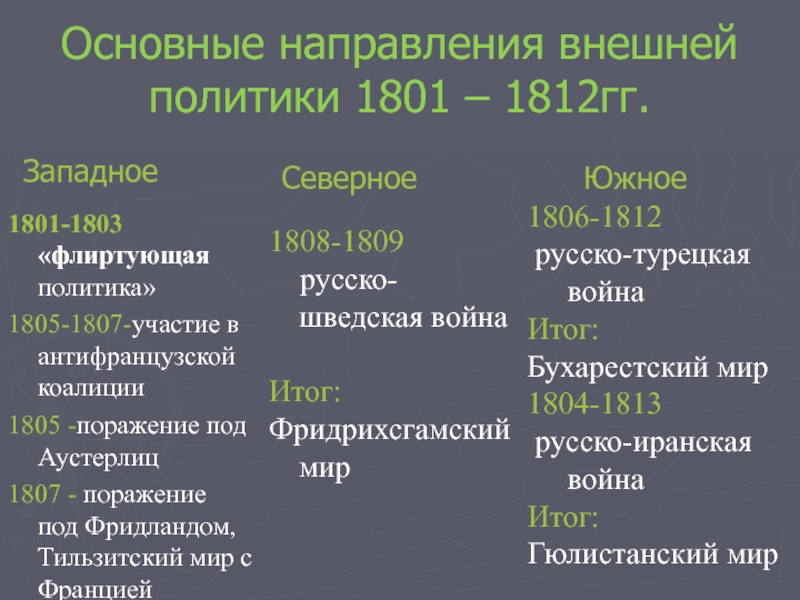 Основные направления внешней политики 1801 – 1812гг.

Западное

1801-1803 «флиртующая политика»

1805-1807-участие в антифранцузской коалиции

1805 -поражение под Аустерлиц

1807 - поражение под Фридландом, Тильзитский мир с Францией

Северное

1808-1809 русско-шведская война

Итог: Фридрихсгамский мир

Южное

1806-1812 русско-турецкая война

Итог: Бухарестский мир

1804-1813 русско-иранская война

Итог: Гюлистанский мир